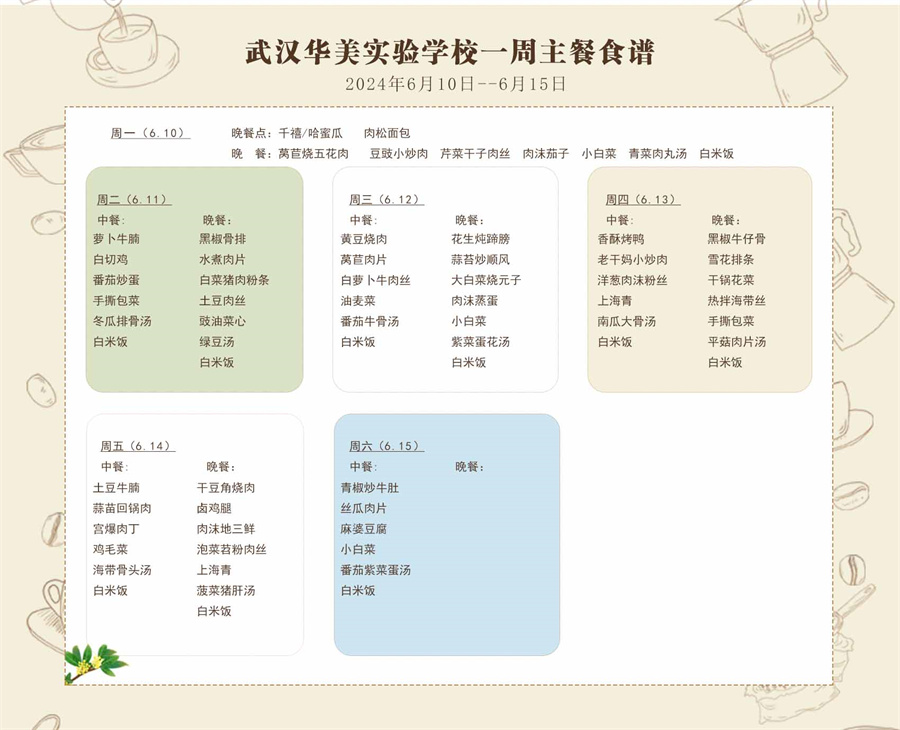 武汉华美实验学校一周主餐食谱
2024年6月10日--6月15日

周一（6.10）
晚餐点：千禧/哈蜜瓜　肉松面包
晚　餐：莴苣烧五花肉　豆豉小炒肉　芹菜干子肉丝　肉沫茄子　小白菜　青菜肉丸汤　白米饭

周二（6.11）
中餐：
萝卜牛腩
白切鸡
番茄炒蛋
手撕包菜
冬瓜排骨汤
白米饭
晚餐：
黑椒骨排
水煮肉片
白菜猪肉粉条
土豆肉丝
豉油菜心
绿豆汤
白米饭

周三（6.12）
中餐：
黄豆烧肉
莴苣肉片
白萝卜牛肉丝
油麦菜
番茄牛骨汤
白米饭
晚餐：
花生炖蹄膀
蒜苔炒顺风
大白菜烧元子
肉沫蒸蛋
小白菜
紫菜蛋花汤
白米饭

周四（6.13）
中餐：
香酥烤鸭
老干妈小炒肉
洋葱肉沫粉丝
上海青
南瓜大骨汤
白米饭
晚餐：
黑椒牛仔骨
雪花排条
干锅花菜
热拌海带丝
手撕包菜
平菇肉片汤
白米饭

周五（6.14）
中餐：
土豆牛腩
蒜苗回锅肉
宫爆肉丁
鸡毛菜
海带骨头汤
白米饭
晚餐：
干豆角烧肉
卤鸡腿
肉沫地三鲜
泡菜苕粉肉丝
上海青
菠菜猪肝汤
白米饭

周六（6.15）
中餐：
青椒炒牛肚
丝瓜肉片
麻婆豆腐
小白菜
番茄紫菜蛋汤
白米饭
晚餐：